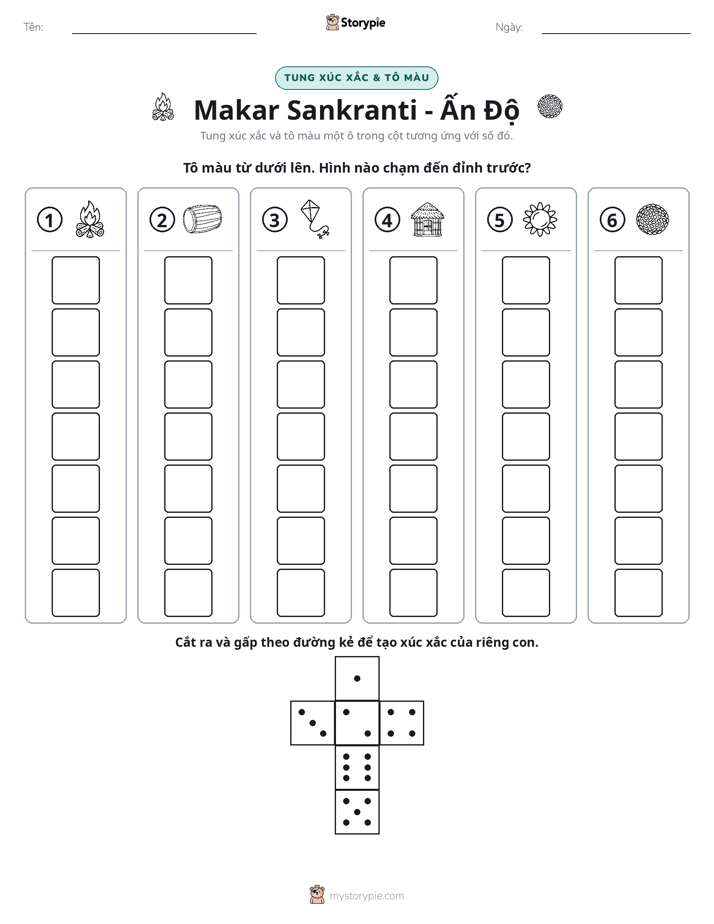 Tên: ____ Storypie Ngày: ____

TUNG XÚC XẮC & TÔ MÀU

Makar Sankranti - Ấn Độ

Tung xúc xắc và tô màu một ô trong cột tương ứng với số đó.

Tô màu từ dưới lên. Hình nào chạm đến đỉnh trước?

1

2

3

4

5

6

Cắt ra và gấp theo đường kẻ để tạo xúc xắc của riêng con.

mystorypie.com